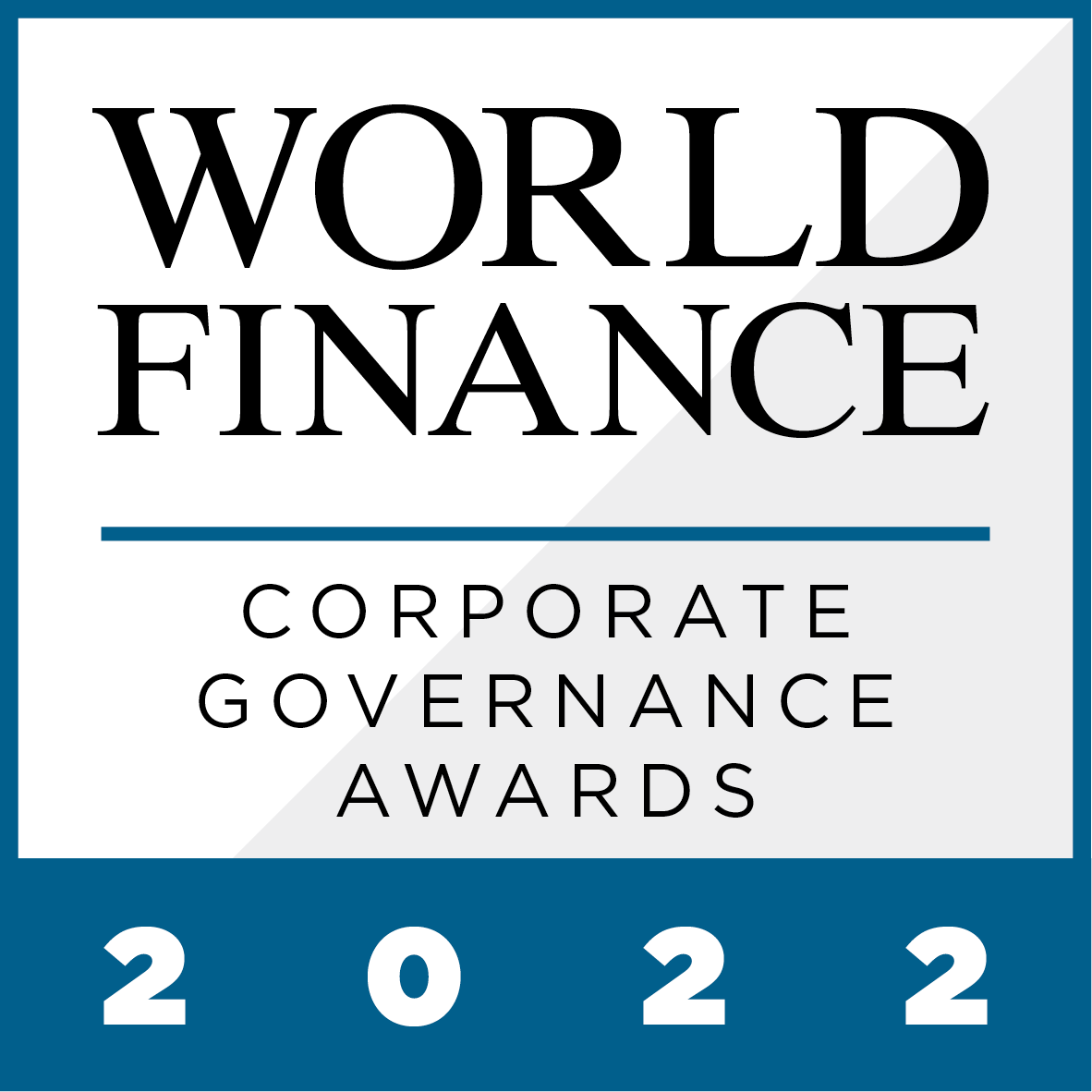 WORLD FINANCE

CORPORATE GOVERNANCE AWARDS

2022